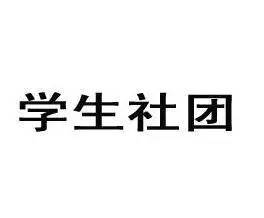 学生社团